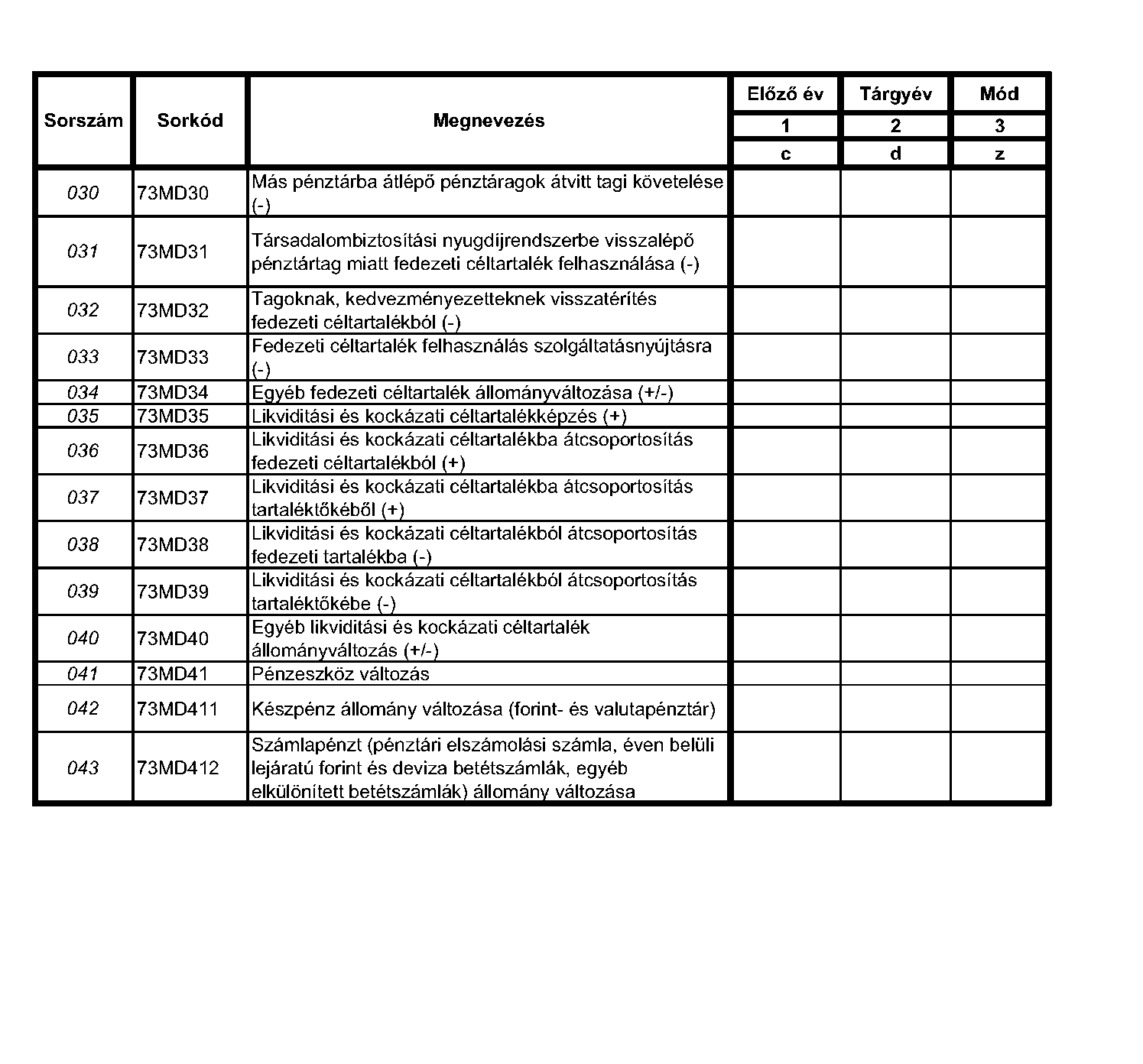 | Sorszám | Sorkód | Megnevezés | Előző év | Tárgyév | Mód |
|---|---|---|---|---|---|
| | | | 1 | 2 | 3 |
| | | | c | d | z |
| 030 | 73MD30 | Más pénztárba átlépő pénztáragok átvitt tagi követelése (-) | | | |
| 031 | 73MD31 | Társadalombiztosítási nyugdíjrendszerbe visszalépő pénztártag miatt fedezeti céltartalék felhasználása (-) | | | |
| 032 | 73MD32 | Tagoknak, kedvezményezetteknek visszatérítés fedezeti céltartalékból (-) | | | |
| 033 | 73MD33 | Fedezeti céltartalék felhasználás szolgáltatásnyújtásra (-) | | | |
| 034 | 73MD34 | Egyéb fedezeti céltartalék állományváltozása (+/-) | | | |
| 035 | 73MD35 | Likviditási és kockázati céltartalékképzés (+) | | | |
| 036 | 73MD36 | Likviditási és kockázati céltartalékba átcsoportosítás fedezeti céltartalékból (+) | | | |
| 037 | 73MD37 | Likviditási és kockázati céltartalékba átcsoportosítás tartaléktőkéből (+) | | | |
| 038 | 73MD38 | Likviditási és kockázati céltartalékból átcsoportosítás fedezeti tartalékba (-) | | | |
| 039 | 73MD39 | Likviditási és kockázati céltartalékból átcsoportosítás tartaléktőkébe (-) | | | |
| 040 | 73MD40 | Egyéb likviditási és kockázati céltartalék állományváltozás (+/-) | | | |
| 041 | 73MD41 | Pénzeszköz változás | | | |
| 042 | 73MD411 | Készpénz állomány változása (forint- és valutapénztár) | | | |
| 043 | 73MD412 | Számlapénzt (pénztári elszámolási számla, éven belüli lejáratú forint és deviza betétszámlák, egyéb elkülönített betétszámlák) állomány változása | | | |